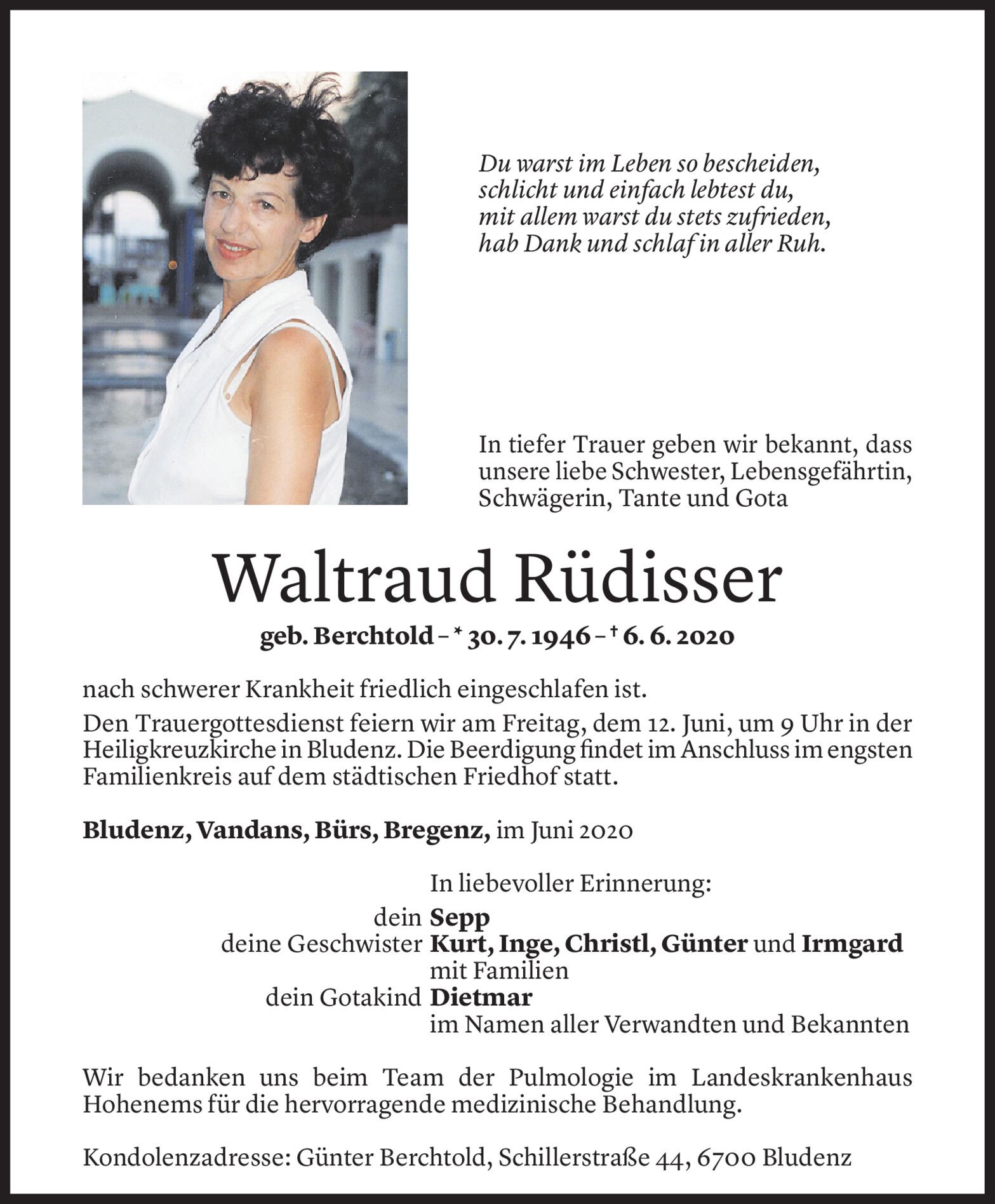 Du warst im Leben so bescheiden,
schlicht und einfach lebtest du,
mit allem warst du stets zufrieden,
hab Dank und schlaf in aller Ruh.

In tiefer Trauer geben wir bekannt, dass unsere liebe Schwester, Lebensgefährtin, Schwägerin, Tante und Gota

Waltraud Rüdisser

geb. Berchtold – * 30. 7. 1946 – † 6. 6. 2020

nach schwerer Krankheit friedlich eingeschlafen ist.
Den Trauergottesdienst feiern wir am Freitag, dem 12. Juni, um 9 Uhr in der Heiligkreuzkirche in Bludenz. Die Beerdigung findet im Anschluss im engsten Familienkreis auf dem städtischen Friedhof statt.

Bludenz, Vandans, Bürs, Bregenz, im Juni 2020

In liebevoller Erinnerung:
dein Sepp
deine Geschwister Kurt, Inge, Christl, Günter und Irmgard mit Familien
dein Gotakind Dietmar
im Namen aller Verwandten und Bekannten

Wir bedanken uns beim Team der Pulmologie im Landeskrankenhaus Hohenems für die hervorragende medizinische Behandlung.

Kondolenzadresse: Günter Berchtold, Schillerstraße 44, 6700 Bludenz